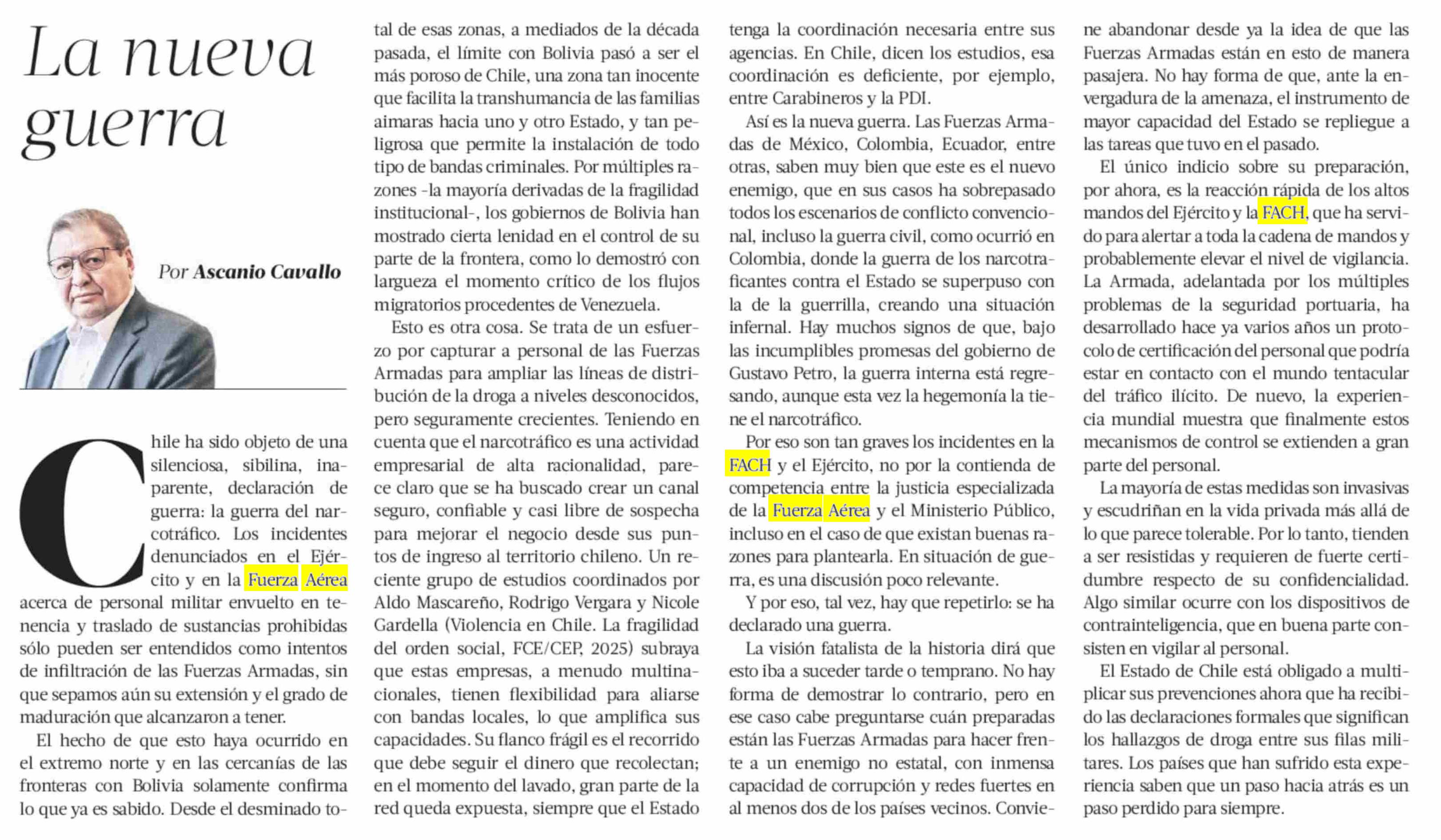 La nueva guerra

Por Ascanio Cavallo

Chile ha sido objeto de una silenciosa, sibilina, inaparente, declaración de guerra: la guerra del narcotráfico. Los incidentes denunciados en el Ejército y en la Fuerza Aérea acerca de personal militar envuelto en tenencia y traslado de sustancias prohibidas sólo pueden ser entendidos como intentos de infiltración de las Fuerzas Armadas, sin que sepamos aún su extensión y el grado de maduración que alcanzaron a tener.

El hecho de que esto haya ocurrido en el extremo norte y en las cercanías de las fronteras con Bolivia solamente confirma lo que ya es sabido. Desde el desminado total de esas zonas, a mediados de la década pasada, el límite con Bolivia pasó a ser el más poroso de Chile, una zona tan inocente que facilita la transhumancia de las familias aimaras hacia uno y otro Estado, y tan peligrosa que permite la instalación de todo tipo de bandas criminales. Por múltiples razones -la mayoría derivadas de la fragilidad institucional-, los gobiernos de Bolivia han mostrado cierta lenidad en el control de su parte de la frontera, como lo demostró con largueza el momento crítico de los flujos migratorios procedentes de Venezuela.

Esto es otra cosa. Se trata de un esfuerzo por capturar a personal de las Fuerzas Armadas para ampliar las líneas de distribución de la droga a niveles desconocidos, pero seguramente crecientes. Teniendo en cuenta que el narcotráfico es una actividad empresarial de alta racionalidad, parece claro que se ha buscado crear un canal seguro, confiable y casi libre de sospecha para mejorar el negocio desde sus puntos de ingreso al territorio chileno. Un reciente grupo de estudios coordinados por Aldo Mascareño, Rodrigo Vergara y Nicole Gardella (Violencia en Chile. La fragilidad del orden social, FCE/CEP, 2025) subraya que estas empresas, a menudo multinacionales, tienen flexibilidad para aliarse con bandas locales, lo que amplifica sus capacidades. Su flanco frágil es el recorrido que debe seguir el dinero que recolectan; en el momento del lavado, gran parte de la red queda expuesta, siempre que el Estado tenga la coordinación necesaria entre sus agencias. En Chile, dicen los estudios, esa coordinación es deficiente, por ejemplo, entre Carabineros y la PDI.

Así es la nueva guerra. Las Fuerzas Armadas de México, Colombia, Ecuador, entre otras, saben muy bien que este es el nuevo enemigo, que en sus casos ha sobrepasado todos los escenarios de conflicto convencional, incluso la guerra civil, como ocurrió en Colombia, donde la guerra de los narcotraficantes contra el Estado se superpuso con la de la guerrilla, creando una situación infernal. Hay muchos signos de que, bajo las incumplibles promesas del gobierno de Gustavo Petro, la guerra interna está regresando, aunque esta vez la hegemonía la tiene el narcotráfico.

Por eso son tan graves los incidentes en la FACH y el Ejército, no por la contienda de competencia entre la justicia especializada de la Fuerza Aérea y el Ministerio Público, incluso en el caso de que existan buenas razones para plantearla. En situación de guerra, es una discusión poco relevante.

Y por eso, tal vez, hay que repetirlo: se ha declarado una guerra.

La visión fatalista de la historia dirá que esto iba a suceder tarde o temprano. No hay forma de demostrar lo contrario, pero en ese caso cabe preguntarse cuán preparadas están las Fuerzas Armadas para hacer frente a un enemigo no estatal, con inmensa capacidad de corrupción y redes fuertes en al menos dos de los países vecinos. Conviene abandonar desde ya la idea de que las Fuerzas Armadas están en esto de manera pasajera. No hay forma de que, ante la envergadura de la amenaza, el instrumento de mayor capacidad del Estado se repliegue a las tareas que tuvo en el pasado.

El único indicio sobre su preparación, por ahora, es la reacción rápida de los altos mandos del Ejército y la FACH, que ha servido para alertar a toda la cadena de mandos y probablemente elevar el nivel de vigilancia. La Armada, adelantada por los múltiples problemas de la seguridad portuaria, ha desarrollado hace ya varios años un protocolo de certificación del personal que podría estar en contacto con el mundo tentacular del tráfico ilícito. De nuevo, la experiencia mundial muestra que finalmente estos mecanismos de control se extienden a gran parte del personal.

La mayoría de estas medidas son invasivas y escudriñan en la vida privada más allá de lo que parece tolerable. Por lo tanto, tienden a ser resistidas y requieren de fuerte certidumbre respecto de su confidencialidad. Algo similar ocurre con los dispositivos de contrainteligencia, que en buena parte consisten en vigilar al personal.

El Estado de Chile está obligado a multiplicar sus prevenciones ahora que ha recibido las declaraciones formales que significan los hallazgos de droga entre sus filas militares. Los países que han sufrido esta experiencia saben que un paso hacia atrás es un paso perdido para siempre.